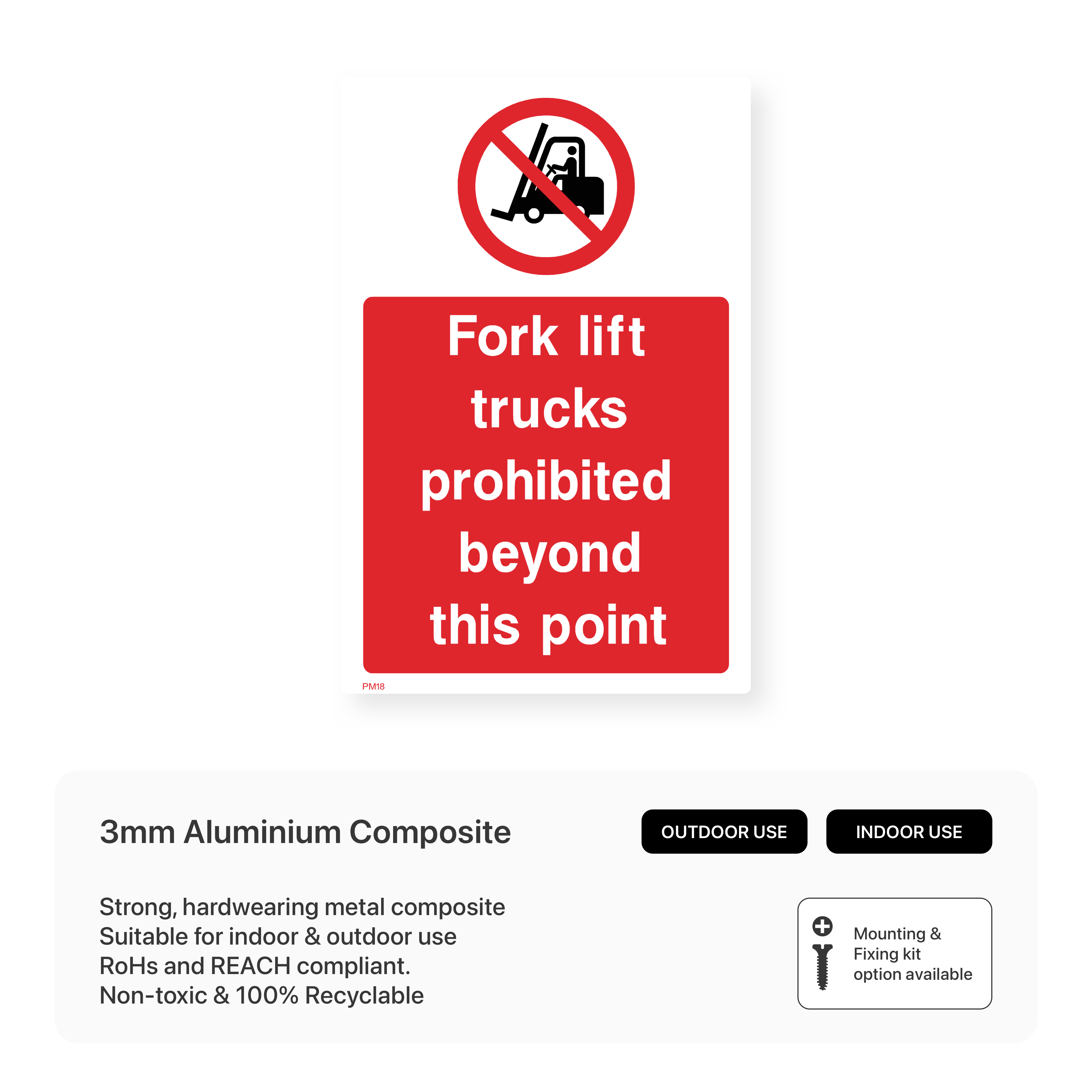 Fork lift trucks prohibited beyond this point

PM18

3mm Aluminium Composite

OUTDOOR USE

INDOOR USE

Strong, hardwearing metal composite
Suitable for indoor & outdoor use
RoHs and REACH compliant.
Non-toxic & 100% Recyclable

Mounting &
Fixing kit
option available